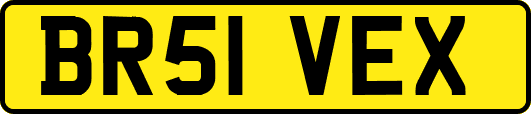 BR51 VEX